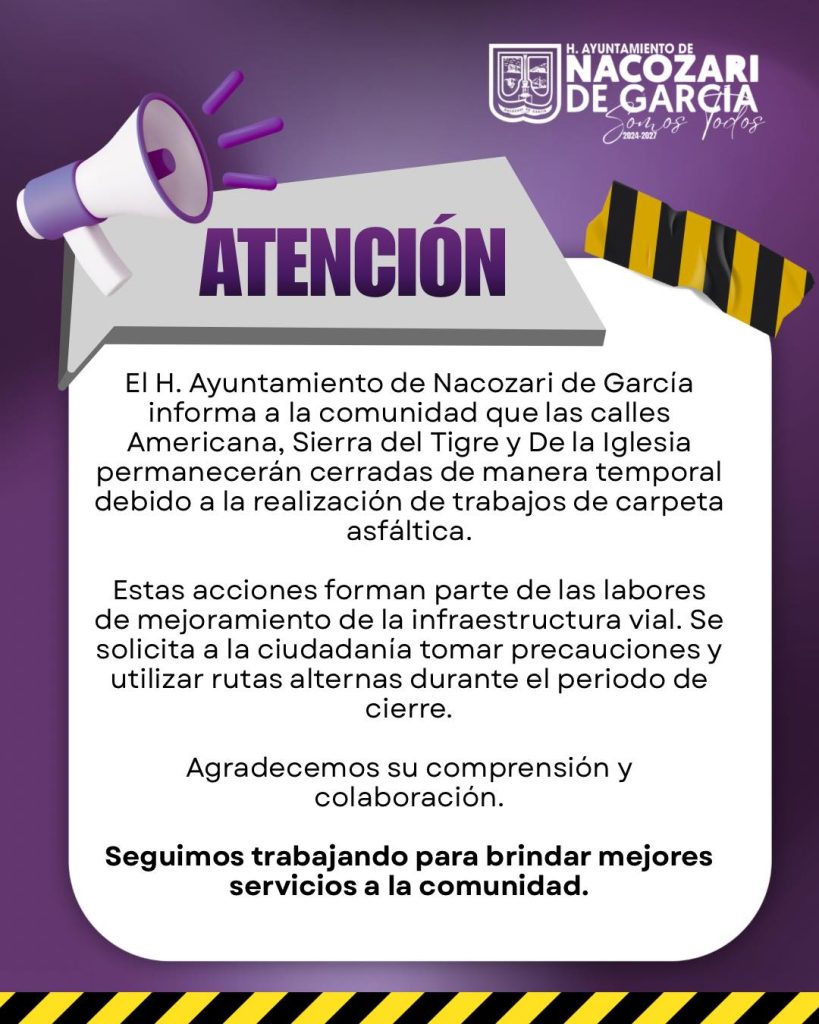 H. AYUNTAMIENTO DE
NACOZARI
DE GARCIA
Somos Todos
2024-2027

ATENCIÓN

El H. Ayuntamiento de Nacozari de García informa a la comunidad que las calles Americana, Sierra del Tigre y De la Iglesia permanecerán cerradas de manera temporal debido a la realización de trabajos de carpeta asfáltica.

Estas acciones forman parte de las labores de mejoramiento de la infraestructura vial. Se solicita a la ciudadanía tomar precauciones y utilizar rutas alternas durante el periodo de cierre.

Agradecemos su comprensión y colaboración.

Seguimos trabajando para brindar mejores servicios a la comunidad.